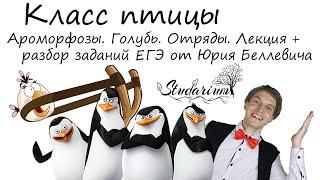 Класс птицы

Ароморфозы. Голубь. Отряды. Лекция + разбор заданий ЕГЭ от Юрия Беллевича

Studarium